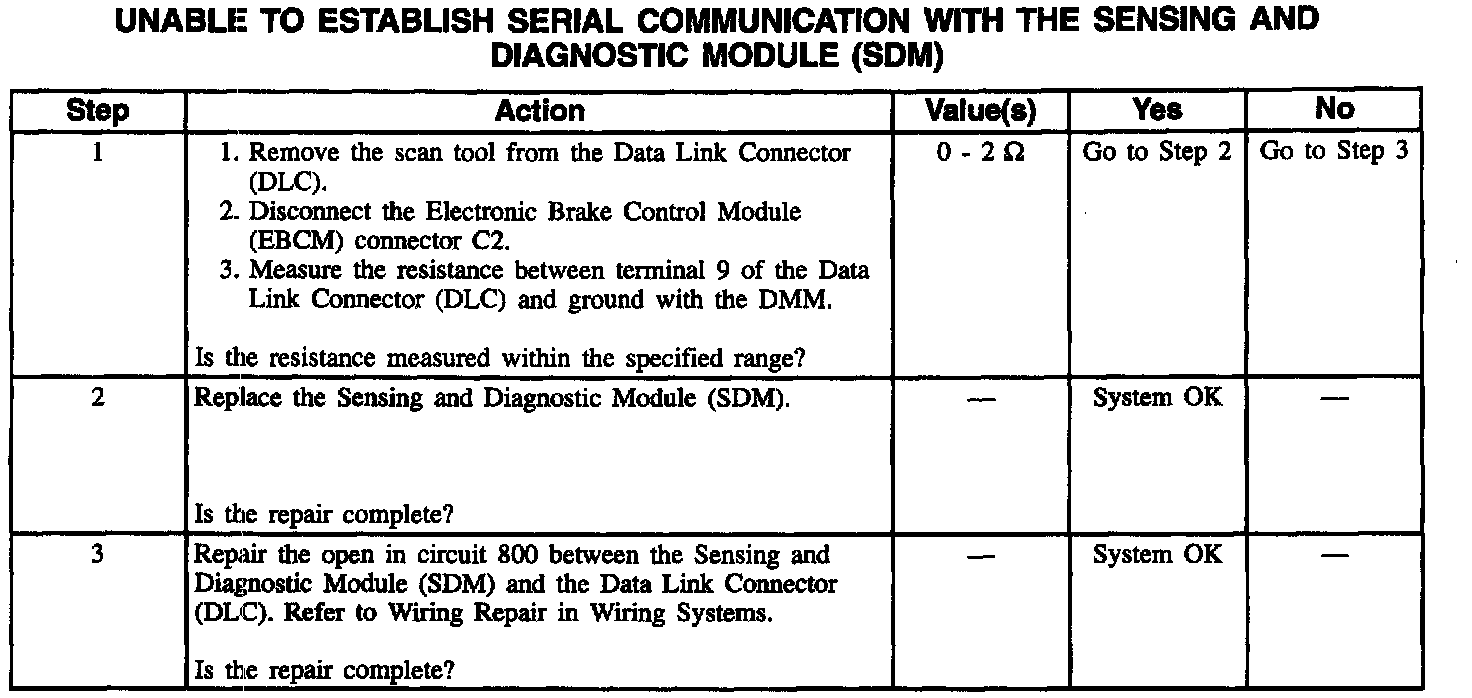 UNABLE TO ESTABLISH SERIAL COMMUNICATION WITH THE SENSING AND DIAGNOSTIC MODULE (SDM)

| Step | Action | Value(s) | Yes | No |
|---|---|---|---|---|
| 1 | 1. Remove the scan tool from the Data Link Connector (DLC). 2. Disconnect the Electronic Brake Control Module (EBCM) connector C2. 3. Measure the resistance between terminal 9 of the Data Link Connector (DLC) and ground with the DMM. Is the resistance measured within the specified range? | 0 - 2 $\Omega$ | Go to Step 2 | Go to Step 3 |
| 2 | Replace the Sensing and Diagnostic Module (SDM). Is the repair complete? | — | System OK | — |
| 3 | Repair the open in circuit 800 between the Sensing and Diagnostic Module (SDM) and the Data Link Connector (DLC). Refer to Wiring Repair in Wiring Systems. Is the repair complete? | — | System OK | — |